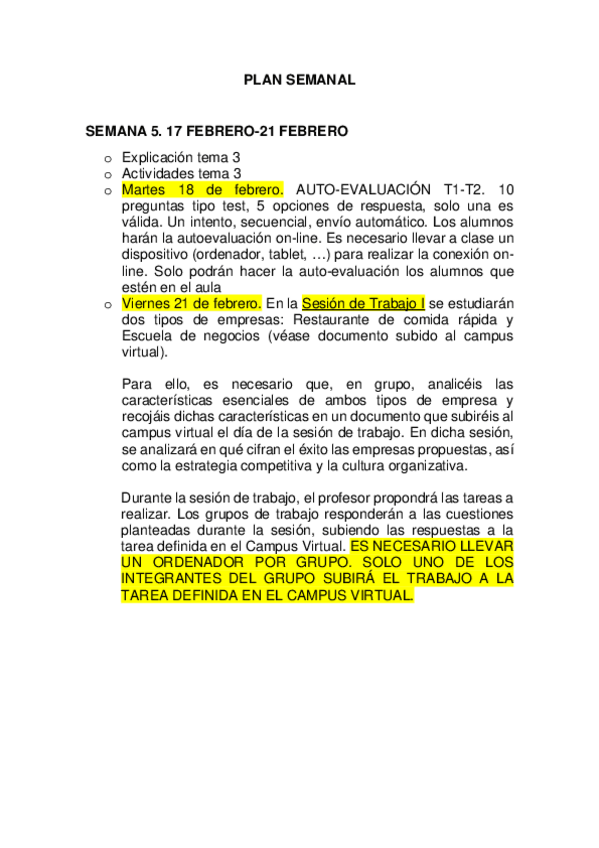 PLAN SEMANAL

SEMANA 5. 17 FEBRERO-21 FEBRERO

o Explicación tema 3
o Actividades tema 3
o Martes 18 de febrero. AUTO-EVALUACIÓN T1-T2. 10 preguntas tipo test, 5 opciones de respuesta, solo una es válida. Un intento, secuencial, envío automático. Los alumnos harán la autoevaluación on-line. Es necesario llevar a clase un dispositivo (ordenador, tablet, …) para realizar la conexión on-line. Solo podrán hacer la auto-evaluación los alumnos que estén en el aula
o Viernes 21 de febrero. En la Sesión de Trabajo I se estudiarán dos tipos de empresas: Restaurante de comida rápida y Escuela de negocios (véase documento subido al campus virtual).

Para ello, es necesario que, en grupo, analicéis las características esenciales de ambos tipos de empresa y recojáis dichas características en un documento que subiréis al campus virtual el día de la sesión de trabajo. En dicha sesión, se analizará en qué cifran el éxito las empresas propuestas, así como la estrategia competitiva y la cultura organizativa.

Durante la sesión de trabajo, el profesor propondrá las tareas a realizar. Los grupos de trabajo responderán a las cuestiones planteadas durante la sesión, subiendo las respuestas a la tarea definida en el Campus Virtual. ES NECESARIO LLEVAR UN ORDENADOR POR GRUPO. SOLO UNO DE LOS INTEGRANTES DEL GRUPO SUBIRÁ EL TRABAJO A LA TAREA DEFINIDA EN EL CAMPUS VIRTUAL.